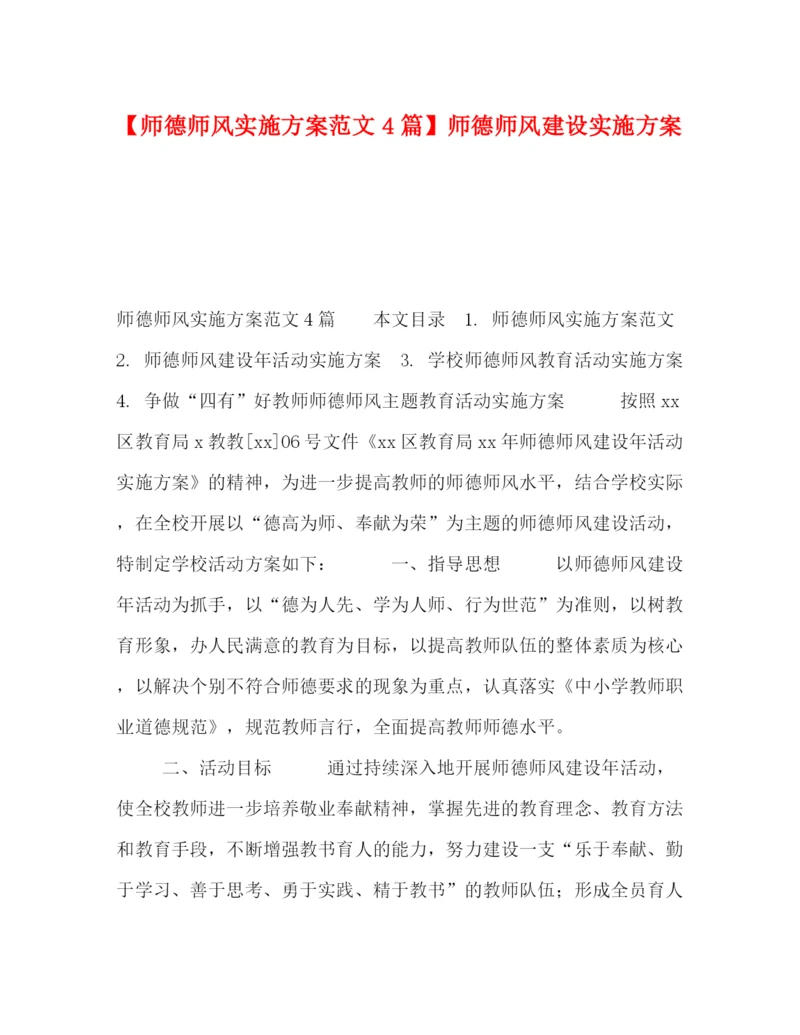 【师德师风实施方案范文 4 篇】师德师风建设实施方案

师德师风实施方案范文 4 篇　　本文目录　1. 师德师风实施方案范文　2. 师德师风建设年活动实施方案　3. 学校师德师风教育活动实施方案　4. 争做“四有”好教师师德师风主题教育活动实施方案　　按照 xx 区教育局 x 教教[xx]06 号文件《xx 区教育局 xx 年师德师风建设年活动实施方案》的精神，为进一步提高教师的师德师风水平，结合学校实际，在全校开展以“德高为师、奉献为荣”为主题的师德师风建设活动，特制定学校活动方案如下：　　一、指导思想　　以师德师风建设年活动为抓手，以“德为人先、学为人师、行为世范”为准则，以树教育形象，办人民满意的教育为目标，以提高教师队伍的整体素质为核心，以解决个别不符合师德要求的现象为重点，认真落实《中小学教师职业道德规范》，规范教师言行，全面提高教师师德水平。

二、活动目标　　通过持续深入地开展师德师风建设年活动，使全校教师进一步培养敬业奉献精神，掌握先进的教育理念、教育方法和教育手段，不断增强教书育人的能力，努力建设一支“乐于奉献、勤于学习、善于思考、勇于实践、精于教书”的教师队伍；形成全员育人